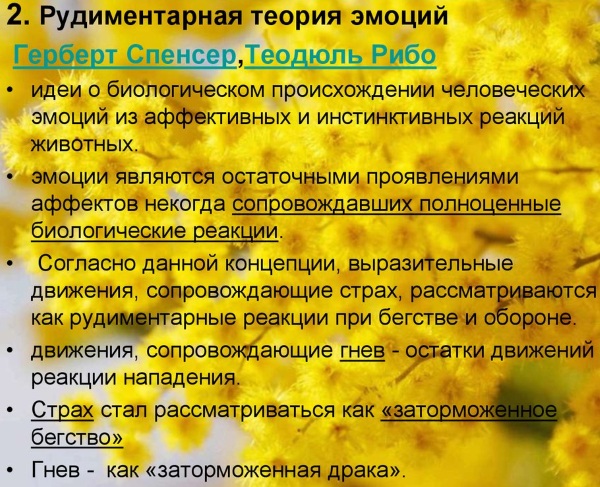 2. Рудиментарная теория эмоций

Герберт Спенсер,Теодюль Рибо

• идеи о биологическом происхождении человеческих эмоций из аффективных и инстинктивных реакций животных.

• эмоции являются остаточными проявлениями аффектов некогда сопровождавших полноценные биологические реакции.

• Согласно данной концепции, выразительные движения, сопровождающие страх, рассматриваются как рудиментарные реакции при бегстве и обороне.

• движения, сопровождающие гнев - остатки движений реакции нападения.

• Страх стал рассматриваться как «заторможенное бегство»

• Гнев - как «заторможенная драка».